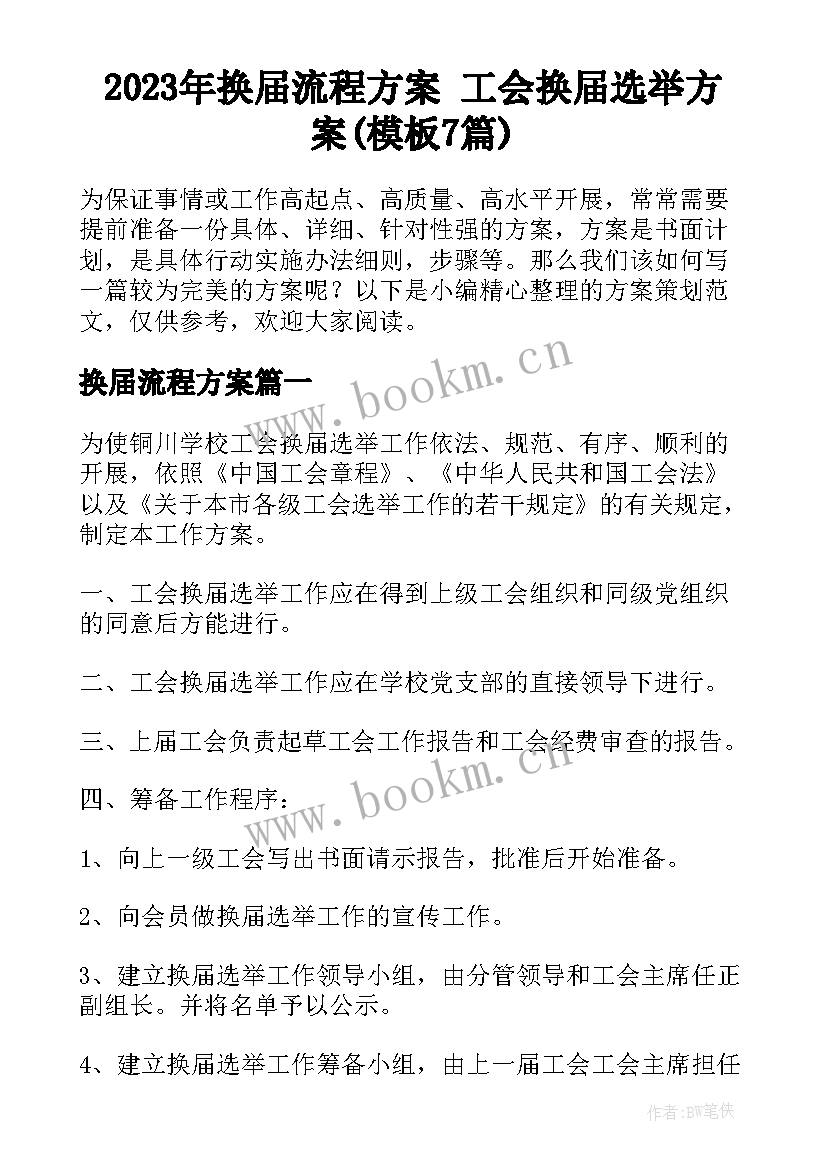 2023年换届流程方案 工会换届选举方案(模板7篇)

为保证事情或工作高起点、高质量、高水平开展，常常需要提前准备一份具体、详细、针对性强的方案，方案是书面计划，是具体行动实施办法细则，步骤等。那么我们该如何写一篇较为完美的方案呢？以下是小编精心整理的方案策划范文，仅供参考，欢迎大家阅读。

www.bookm.cn

换届流程方案篇一

为使铜川学校工会换届选举工作依法、规范、有序、顺利的开展，依照《中国工会章程》、《中华人民共和国工会法》以及《关于本市各级工会选举工作的若干规定》的有关规定，制定本工作方案。

一、工会换届选举工作应在得到上级工会组织和同级党组织的同意后方能进行。

二、工会换届选举工作应在学校党支部的直接领导下进行。

三、上届工会负责起草工会工作报告和工会经费审查的报告。

www.bookm.cn

四、筹备工作程序：

1、向上一级工会写出书面请示报告，批准后开始准备。

2、向会员做换届选举工作的宣传工作。

3、建立换届选举工作领导小组，由分管领导和工会主席任正副组长。并将名单予以公示。

4、建立换届选举工作筹备小组，由上一届工会工会主席担任

作者：BW笔侠